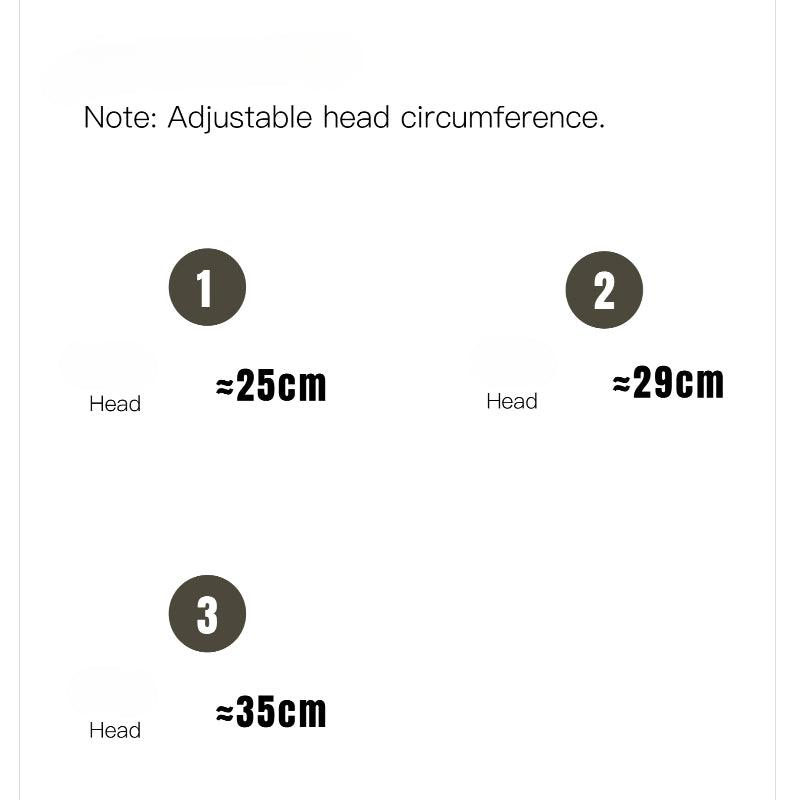 Note: Adjustable head circumference.

1

Head

≈25cm

2

Head

≈29cm

3

Head

≈35cm